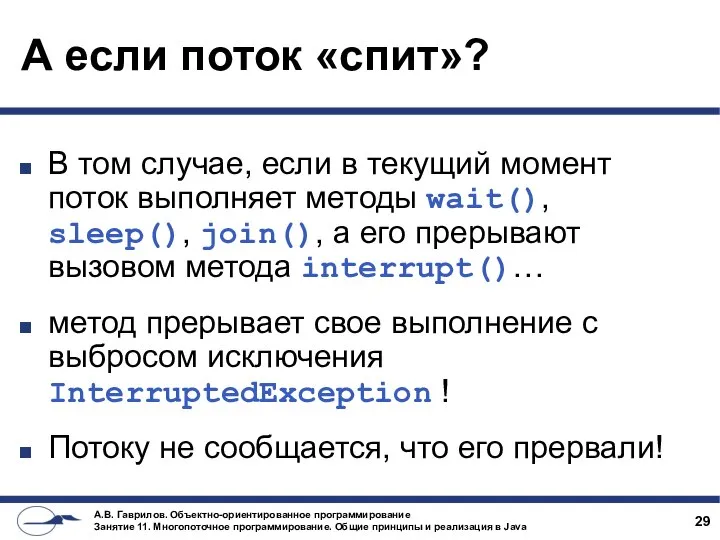 А если поток «спит»?

В том случае, если в текущий момент поток выполняет методы wait(), sleep(), join(), а его прерывают вызовом метода interrupt()…

метод прерывает свое выполнение с выбросом исключения InterruptedException !

Потоку не сообщается, что его прервали!

А.В. Гаврилов. Объектно-ориентированное программирование
Занятие 11. Многопоточное программирование. Общие принципы и реализация в Java

29